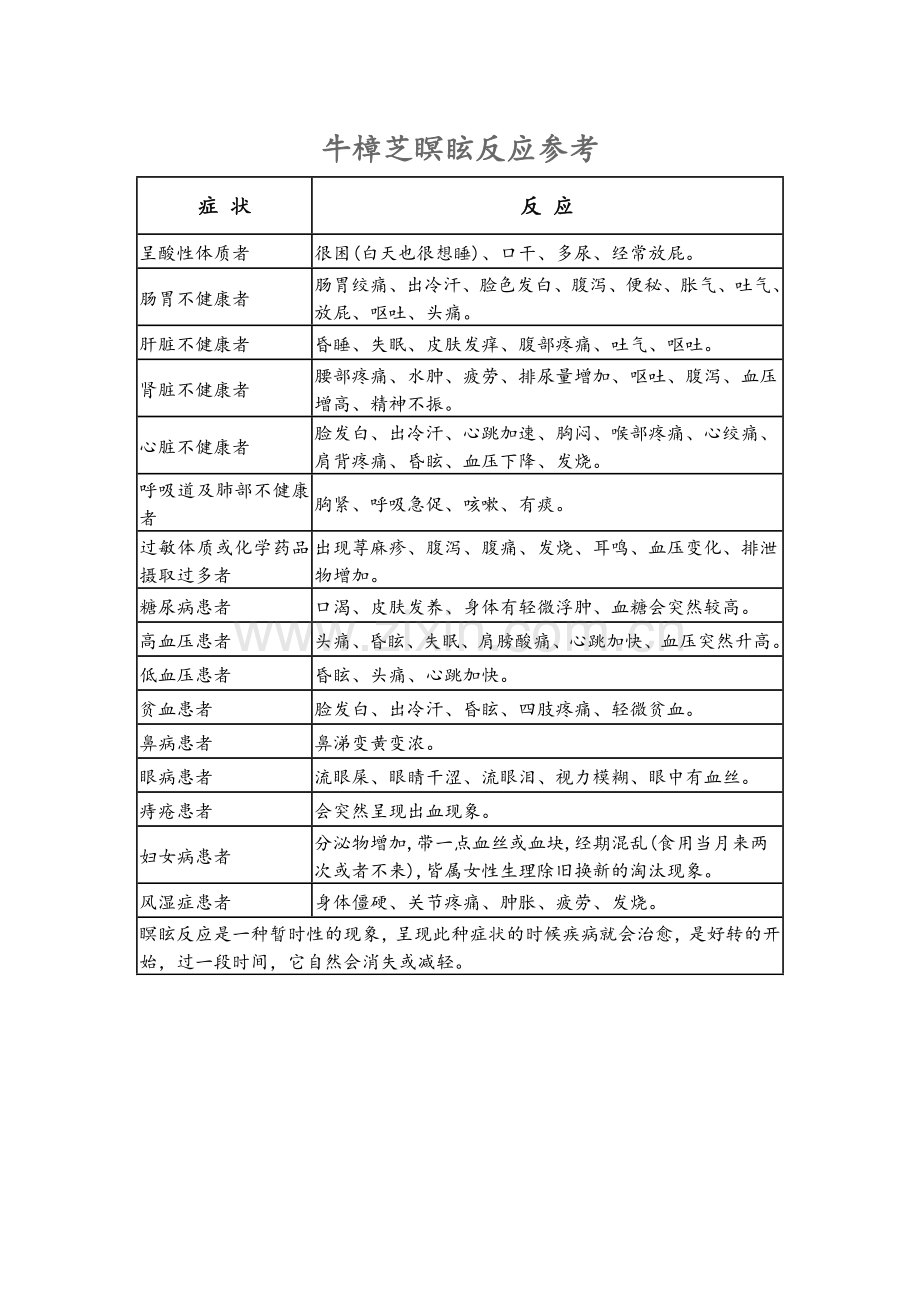 牛樟芝瞑眩反应参考

| 症 状 | 反 应 |
|---|---|
| 呈酸性体质者 | 很困(白天也很想睡)、口干、多尿、经常放屁。 |
| 肠胃不健康者 | 肠胃绞痛、出冷汗、脸色发白、腹泻、便秘、胀气、吐气、放屁、呕吐、头痛。 |
| 肝脏不健康者 | 昏睡、失眠、皮肤发痒、腹部疼痛、吐气、呕吐。 |
| 肾脏不健康者 | 腰部疼痛、水肿、疲劳、排尿量增加、呕吐、腹泻、血压增高、精神不振。 |
| 心脏不健康者 | 脸发白、出冷汗、心跳加速、胸闷、喉部疼痛、心绞痛、肩背疼痛、昏眩、血压下降、发烧。 |
| 呼吸道及肺部不健康者 | 胸紧、呼吸急促、咳嗽、有痰。 |
| 过敏体质或化学药品摄取过多者 | 出现荨麻疹、腹泻、腹痛、发烧、耳鸣、血压变化、排泄物增加。 |
| 糖尿病患者 | 口渴、皮肤发养、身体有轻微浮肿、血糖会突然较高。 |
| 高血压患者 | 头痛、昏眩、失眠、肩膀酸痛、心跳加快、血压突然升高。 |
| 低血压患者 | 昏眩、头痛、心跳加快。 |
| 贫血患者 | 脸发白、出冷汗、昏眩、四肢疼痛、轻微贫血。 |
| 鼻病患者 | 鼻涕变黄变浓。 |
| 眼病患者 | 流眼屎、眼睛干涩、流眼泪、视力模糊、眼中有血丝。 |
| 痔疮患者 | 会突然呈现出血现象。 |
| 妇女病患者 | 分泌物增加,带一点血丝或血块,经期混乱(食用当月来两次或者不来),皆属女性生理除旧换新的淘汰现象。 |
| 风湿症患者 | 身体僵硬、关节疼痛、肿胀、疲劳、发烧。 |
| 瞑眩反应是一种暂时性的现象，呈现此种症状的时候疾病就会治愈，是好转的开始，过一段时间，它自然会消失或减轻。 | |

www.zixin.com.cn